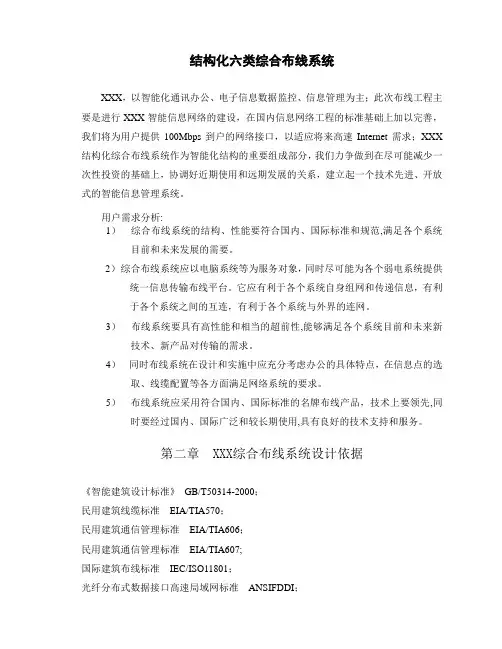 结构化六类综合布线系统

XXX，以智能化通讯办公、电子信息数据监控、信息管理为主；此次布线工程主要是进行 XXX 智能信息网络的建设，在国内信息网络工程的标准基础上加以完善，我们将为用户提供 100Mbps 到户的网络接口，以适应将来高速 Internet 需求；XXX 结构化综合布线系统作为智能化结构的重要组成部分，我们力争做到在尽可能减少一次性投资的基础上，协调好近期使用和远期发展的关系，建立起一个技术先进、开放式的智能信息管理系统。

用户需求分析:

1） 综合布线系统的结构、性能要符合国内、国际标准和规范,满足各个系统目前和未来发展的需要。

2）综合布线系统应以电脑系统等为服务对象，同时尽可能为各个弱电系统提供统一信息传输布线平台。它应有利于各个系统自身组网和传递信息，有利于各个系统之间的互连，有利于各个系统与外界的连网。

3） 布线系统要具有高性能和相当的超前性,能够满足各个系统目前和未来新技术、新产品对传输的需求。

4） 同时布线系统在设计和实施中应充分考虑办公的具体特点，在信息点的选取、线缆配置等各方面满足网络系统的要求。

5） 布线系统应采用符合国内、国际标准的名牌布线产品，技术上要领先,同时要经过国内、国际广泛和较长期使用,具有良好的技术支持和服务。

第二章 XXX综合布线系统设计依据

《智能建筑设计标准》 GB/T50314-2000；

民用建筑线缆标准 EIA/TIA570；

民用建筑通信管理标准 EIA/TIA606；

民用建筑通信管理标准 EIA/TIA607;

国际建筑布线标准 IEC/ISO11801；

光纤分布式数据接口高速局域网标准 ANSIFDDI；